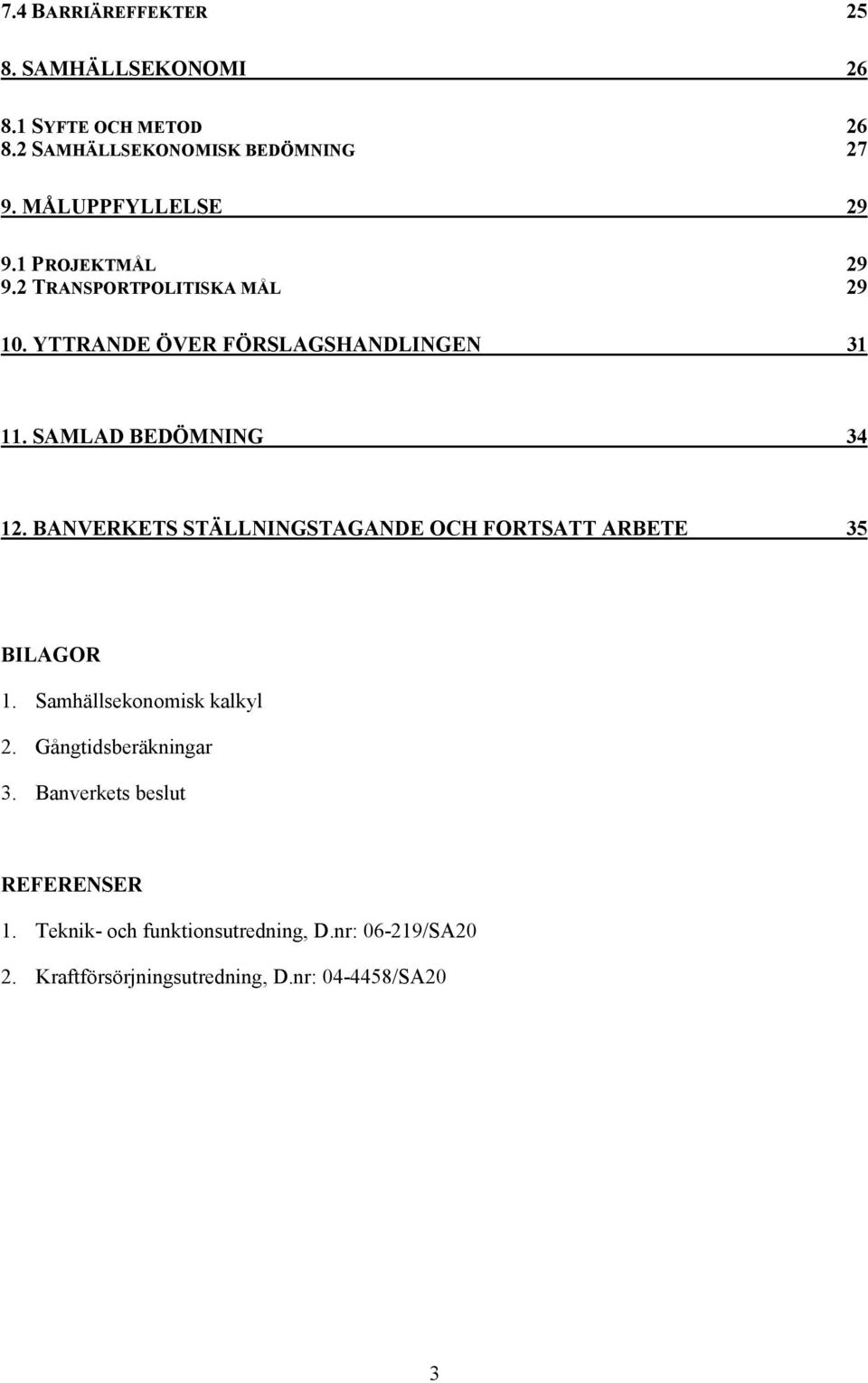 7.4 BARRIÄREFFEKTER 25

8. SAMHÄLLSEKONOMI 26

8.1 SYFTE OCH METOD 26
8.2 SAMHÄLLSEKONOMISK BEDÖMNING 27

9. MÅLUPPFYLLELSE 29

9.1 PROJEKTMÅL 29
9.2 TRANSPORTPOLITISKA MÅL 29

10. YTTRANDE ÖVER FÖRSLAGSHANDLINGEN 31

11. SAMLAD BEDÖMNING 34

12. BANVERKETS STÄLLNINGSTAGANDE OCH FORTSATT ARBETE 35

BILAGOR

1. Samhällsekonomisk kalkyl

2. Gångtidsberäkningar

3. Banverkets beslut

REFERENSER

1. Teknik- och funktionsutredning, D.nr: 06-219/SA20

2. Kraftförsörjningsutredning, D.nr: 04-4458/SA20

3